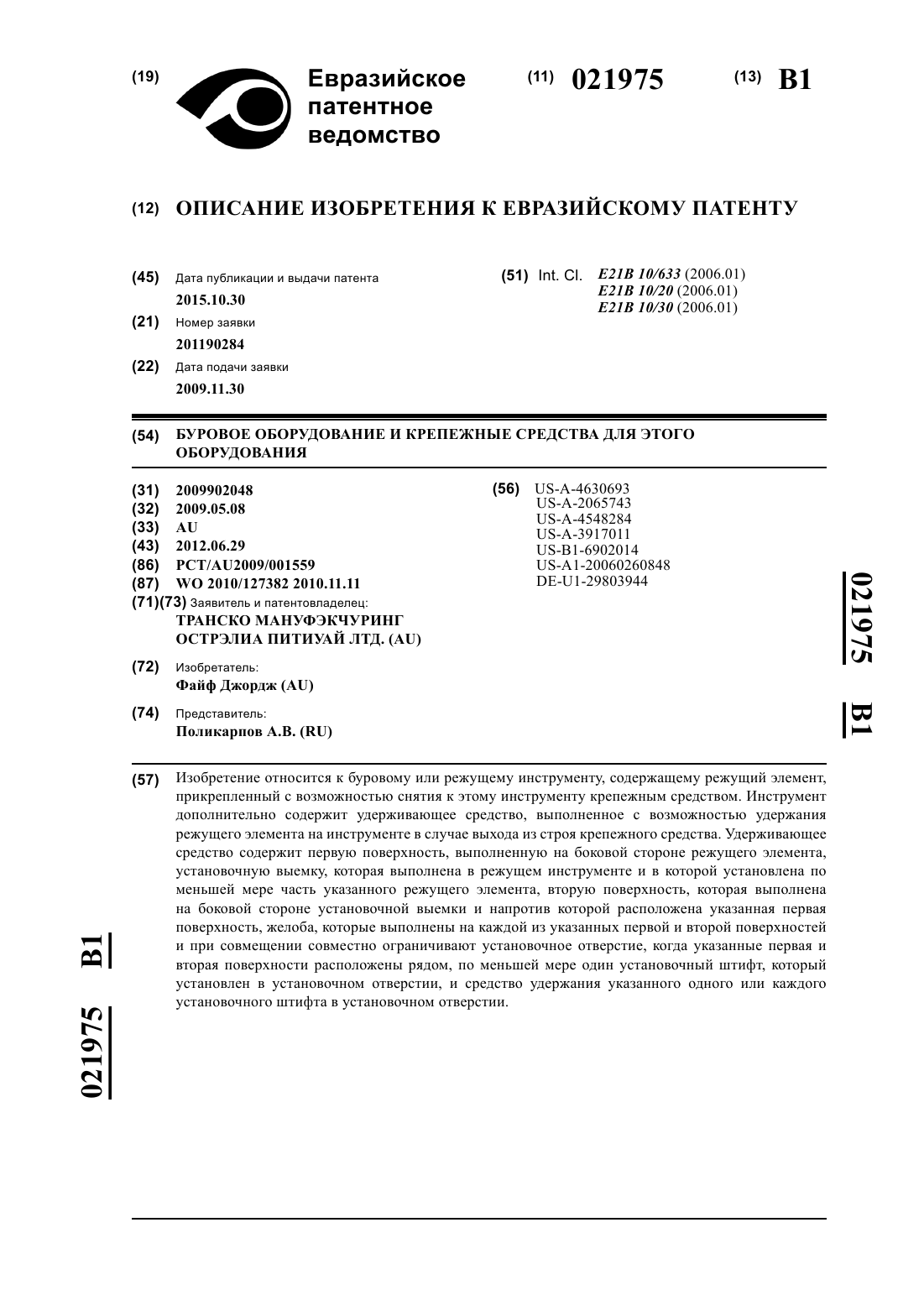 (19) Евразийское патентное ведомство

(11) 021975 (13) B1

(12) ОПИСАНИЕ ИЗОБРЕТЕНИЯ К ЕВРАЗИЙСКОМУ ПАТЕНТУ

(45) Дата публикации и выдачи патента
2015.10.30

(21) Номер заявки
201190284

(22) Дата подачи заявки
2009.11.30

(51) Int. Cl. E21B 10/633 (2006.01)
E21B 10/20 (2006.01)
E21B 10/30 (2006.01)

(54) БУРОВОЕ ОБОРУДОВАНИЕ И КРЕПЕЖНЫЕ СРЕДСТВА ДЛЯ ЭТОГО ОБОРУДОВАНИЯ

(31) 2009902048
(32) 2009.05.08
(33) AU
(43) 2012.06.29
(86) PCT/AU2009/001559
(87) WO 2010/127382 2010.11.11
(71)(73) Заявитель и патентовладелец:
ТРАНСКО МАНУФЭКЧУРИНГ ОСТРЭЛИА ПИТИУАЙ ЛТД. (AU)

(72) Изобретатель:
Файф Джордж (AU)

(74) Представитель:
Поликарпов А.В. (RU)

(56) US-A-4630693
US-A-2065743
US-A-4548284
US-A-3917011
US-B1-6902014
US-A1-20060260848
DE-U1-29803944

021975 B1

(57) Изобретение относится к буровому или режущему инструменту, содержащему режущий элемент, прикрепленный с возможностью снятия к этому инструменту крепежным средством. Инструмент дополнительно содержит удерживающее средство, выполненное с возможностью удержания режущего элемента на инструменте в случае выхода из строя крепежного средства. Удерживающее средство содержит первую поверхность, выполненную на боковой стороне режущего элемента, установочную выемку, которая выполнена в режущем инструменте и в которой установлена по меньшей мере часть указанного режущего элемента, вторую поверхность, которая выполнена на боковой стороне установочной выемки и напротив которой расположена указанная первая поверхность, желоба, которые выполнены на каждой из указанных первой и второй поверхностей и при совмещении совместно ограничивают установочное отверстие, когда указанные первая и вторая поверхности расположены рядом, по меньшей мере один установочный штифт, который установлен в установочном отверстии, и средство удержания указанного одного или каждого установочного штифта в установочном отверстии.

021975 B1